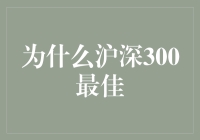 为什么沪深300最佳